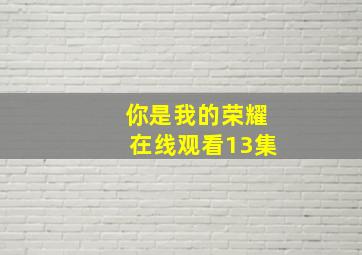 你是我的荣耀
在线观看13集